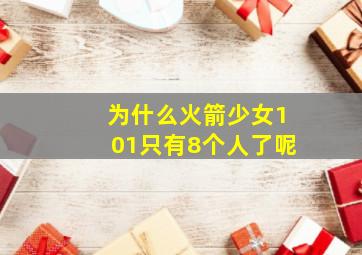 为什么火箭少女101只有8个人了呢